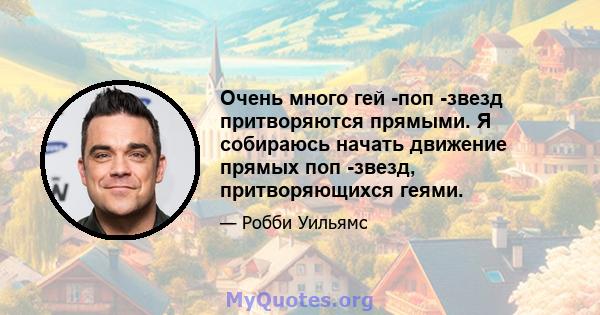 Очень много гей -поп -звезд притворяются прямыми. Я собираюсь начать движение прямых поп -звезд, притворяющихся геями.

— Робби Уильямс

MyQuotes.org